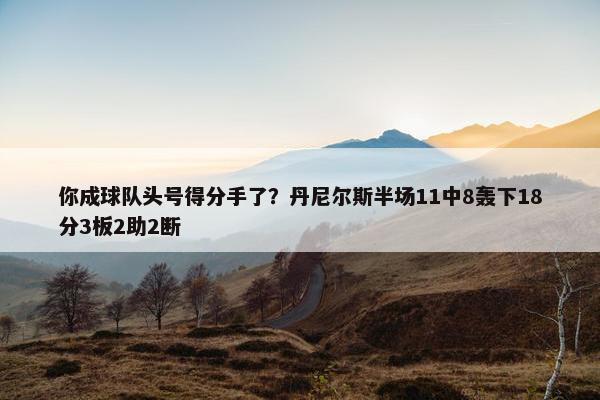 你成球队头号得分手了？丹尼尔斯半场11中8轰下18分3板2助2断